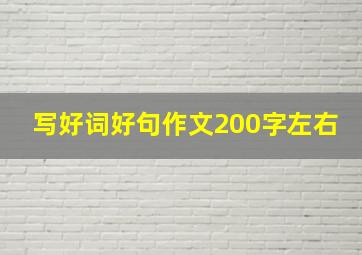 写好词好句作文200字左右